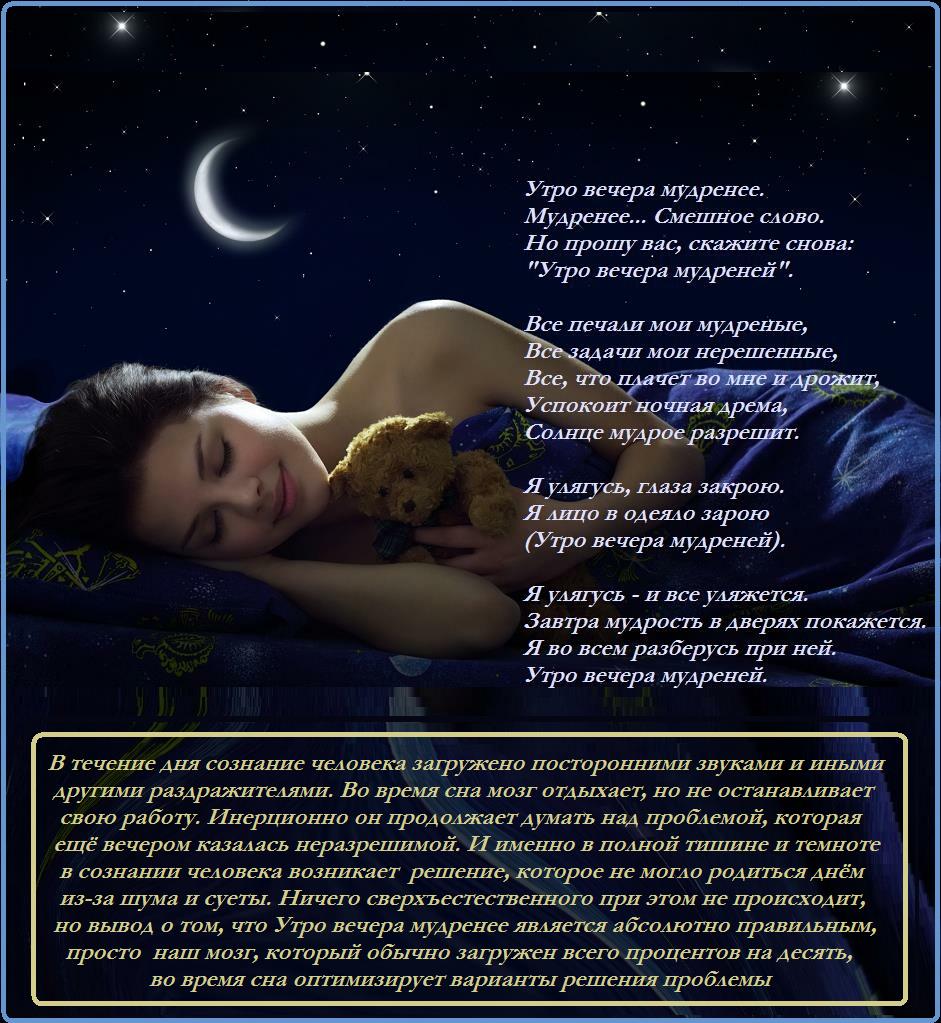 Утро вечера мудренее.
Мудренее... Смешное слово.
Но прошу вас, скажите снова:
"Утро вечера мудреней".

Все печали мои мудреные,
Все задачи мои нерешенные,
Все, что плачет во мне и дрожит,
Успокоит ночная дрема,
Солнце мудрое разрешит.

Я улягусь, глаза закрою.
Я лицо в одеяло зарою
(Утро вечера мудреней).

Я улягусь - и все уляжется.
Завтра мудрость в дверях покажется.
Я во всем разберусь при ней.
Утро вечера мудреней.

В течение дня сознание человека загружено посторонними звуками и иными другими раздражителями. Во время сна мозг отдыхает, но не останавливает свою работу. Инерционно он продолжает думать над проблемой, которая ещё вечером казалась неразрешимой. И именно в полной тишине и темноте в сознании человека возникает решение, которое не могло родиться днём из-за шума и суеты. Ничего сверхъестественного при этом не происходит, но вывод о том, что Утро вечера мудренее является абсолютно правильным, просто наш мозг, который обычно загружен всего процентов на десять, во время сна оптимизирует варианты решения проблемы